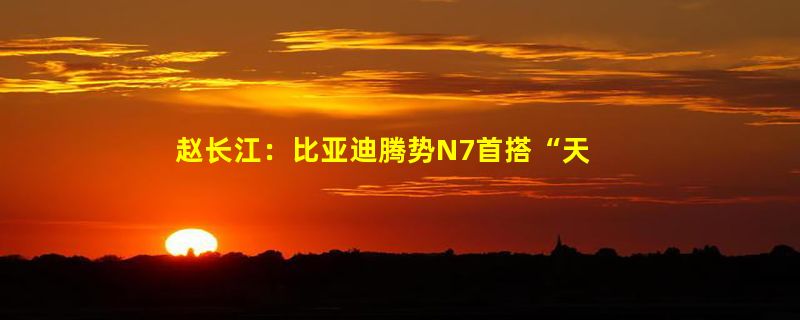 赵长江：比亚迪腾势N7首搭“天